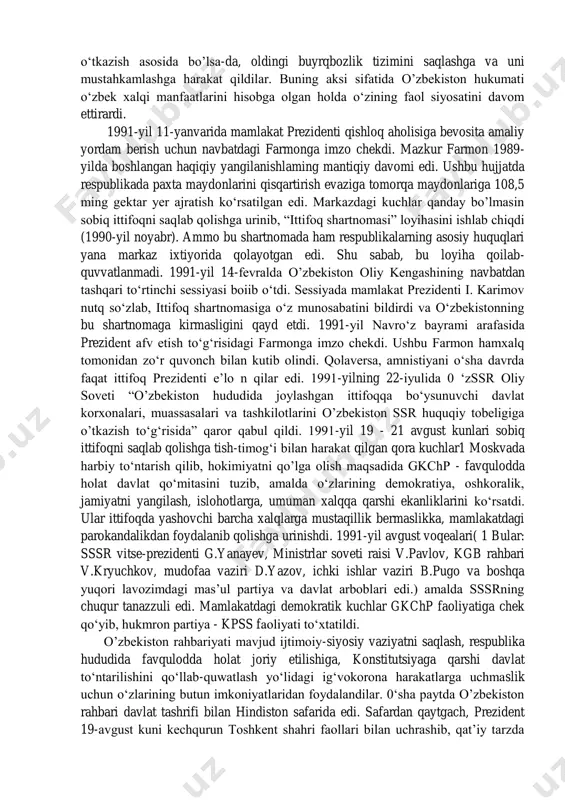 o‘tkazish asosida bo’lsa-da, oldingi buyrqbozlik tizimini saqlashga va uni mustahkamlashga harakat qildilar. Buning aksi sifatida O’zbekiston hukumati o‘zbek xalqi manfaatlarini hisobga olgan holda o‘zining faol siyosatini davom ettirardi.

1991-yil 11-yanvarida mamlakat Prezidenti qishloq aholisiga bevosita amaliy yordam berish uchun navbatdagi Farmonga imzo chekdi. Mazkur Farmon 1989-yilda boshlangan haqiqiy yangilanishlaming mantiqiy davomi edi. Ushbu hujjatda respublikada paxta maydonlarini qisqartirish evaziga tomorqa maydonlariga 108,5 ming gektar yer ajratish ko‘rsatilgan edi. Markazdagi kuchlar qanday bo’lmasin sobiq ittifoqni saqlab qolishga urinib, “Ittifoq shartnomasi” loyihasini ishlab chiqdi (1990-yil noyabr). Ammo bu shartnomada ham respublikalarning asosiy huquqlari yana markaz ixtiyorida qolayotgan edi. Shu sabab, bu loyiha qoilab-quvvatlanmadi. 1991-yil 14-fevralda O’zbekiston Oliy Kengashining navbatdan tashqari to‘rtinchi sessiyasi boiib o‘tdi. Sessiyada mamlakat Prezidenti I. Karimov nutq so‘zlab, Ittifoq shartnomasiga o‘z munosabatini bildirdi va O‘zbekistonning bu shartnomaga kirmasligini qayd etdi. 1991-yil Navro‘z bayrami arafasida Prezident afv etish to‘g‘risidagi Farmonga imzo chekdi. Ushbu Farmon hamxalq tomonidan zo‘r quvonch bilan kutib olindi. Qolaversa, amnistiyani o‘sha davrda faqat ittifoq Prezidenti e’lo n qilar edi. 1991-yilning 22-iyulida 0 ‘zSSR Oliy Soveti “O’zbekiston hududida joylashgan ittifoqqa bo‘ysunuvchi davlat korxonalari, muassasalari va tashkilotlarini O’zbekiston SSR huquqiy tobeligiga o’tkazish to‘g‘risida” qaror qabul qildi. 1991-yil 19 - 21 avgust kunlari sobiq ittifoqni saqlab qolishga tish-timog‘i bilan harakat qilgan qora kuchlar1 Moskvada harbiy to‘ntarish qilib, hokimiyatni qo’lga olish maqsadida GKChP - favqulodda holat davlat qo‘mitasini tuzib, amalda o‘zlarining demokratiya, oshkoralik, jamiyatni yangilash, islohotlarga, umuman xalqqa qarshi ekanliklarini ko‘rsatdi. Ular ittifoqda yashovchi barcha xalqlarga mustaqillik bermaslikka, mamlakatdagi parokandalikdan foydalanib qolishga urinishdi. 1991-yil avgust voqealari( 1 Bular: SSSR vitse-prezidenti G.Yanayev, Ministrlar soveti raisi V.Pavlov, KGB rahbari V.Kryuchkov, mudofaa vaziri D.Yazov, ichki ishlar vaziri B.Pugo va boshqa yuqori lavozimdagi mas’ul partiya va davlat arboblari edi.) amalda SSSRning chuqur tanazzuli edi. Mamlakatdagi demokratik kuchlar GKChP faoliyatiga chek qo‘yib, hukmron partiya - KPSS faoliyati to‘xtatildi.

O’zbekiston rahbariyati mavjud ijtimoiy-siyosiy vaziyatni saqlash, respublika hududida favqulodda holat joriy etilishiga, Konstitutsiyaga qarshi davlat to‘ntarilishini qo‘llab-quwatlash yo‘lidagi ig‘vokorona harakatlarga uchmaslik uchun o‘zlarining butun imkoniyatlaridan foydalandilar. 0‘sha paytda O’zbekiston rahbari davlat tashrifi bilan Hindiston safarida edi. Safardan qaytgach, Prezident 19-avgust kuni kechqurun Toshkent shahri faollari bilan uchrashib, qat’iy tarzda